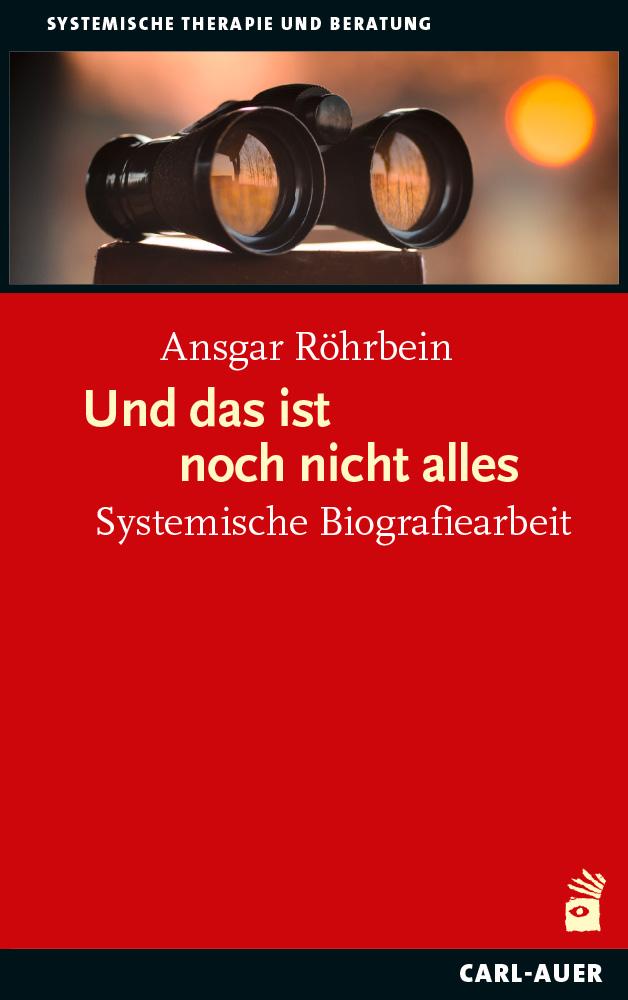 SYSTEMISCHE THERAPIE UND BERATUNG

Ansgar Röhrbein

Und das ist noch nicht alles

Systemische Biografiearbeit

CARL-AUER